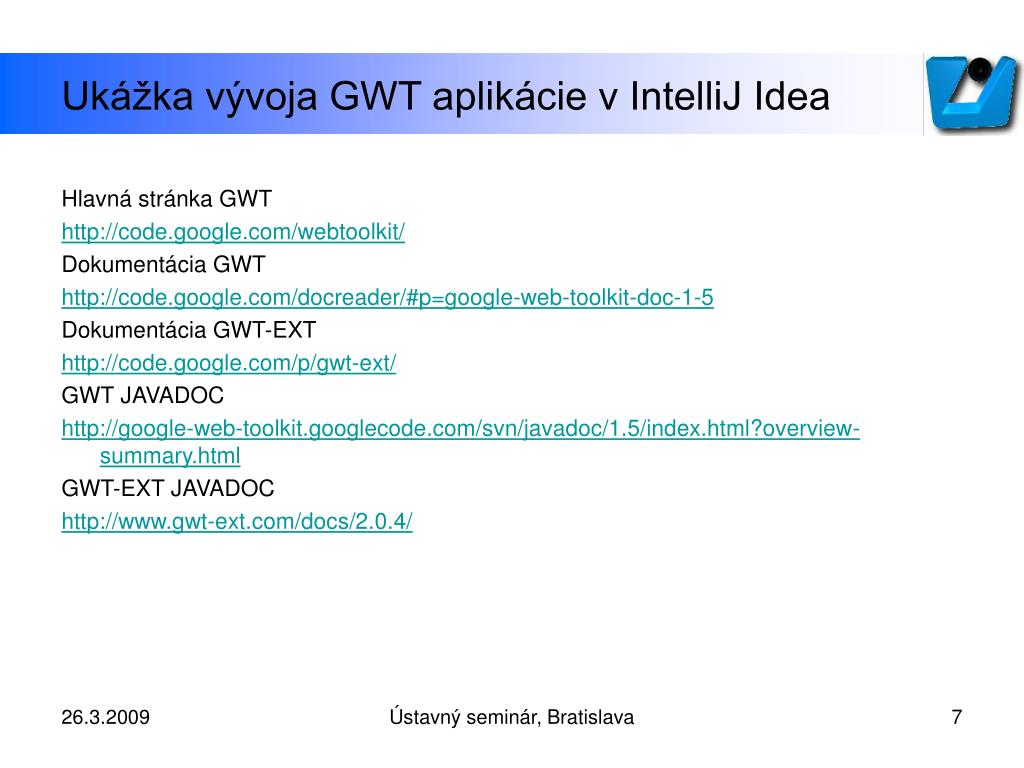 Ukážka vývoja GWT aplikácie v IntelliJ Idea

Hlavná stránka GWT

http://code.google.com/webtoolkit/

Dokumentácia GWT

http://code.google.com/docreader/#p=google-web-toolkit-doc-1-5

Dokumentácia GWT-EXT

http://code.google.com/p/gwt-ext/

GWT JAVADOC

http://google-web-toolkit.googlecode.com/svn/javadoc/1.5/index.html?overview-summary.html

GWT-EXT JAVADOC

http://www.gwt-ext.com/docs/2.0.4/

26.3.2009

Ústavný seminár, Bratislava

7